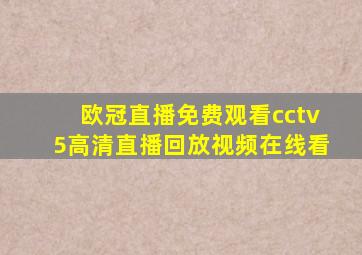 欧冠直播免费观看cctv5高清直播回放视频在线看